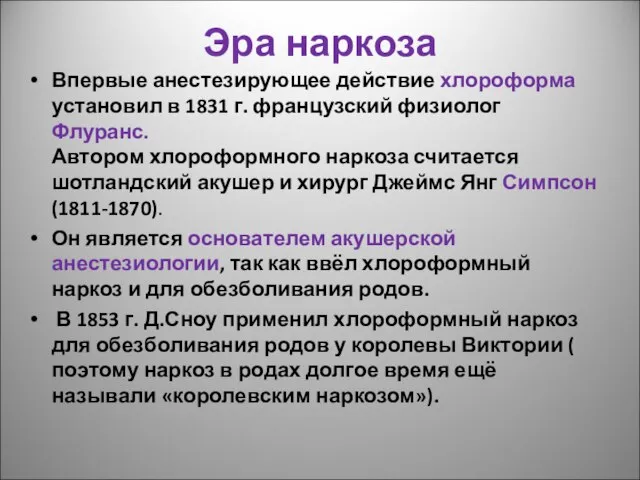 Эра наркоза

• Впервые анестезирующее действие хлороформа установил в 1831 г. французский физиолог Флуранс.
Автором хлороформного наркоза считается шотландский акушер и хирург Джеймс Янг Симпсон (1811-1870).

• Он является основателем акушерской анестезиологии, так как ввёл хлороформный наркоз и для обезболивания родов.

• В 1853 г. Д.Сноу применил хлороформный наркоз для обезболивания родов у королевы Виктории ( поэтому наркоз в родах долгое время ещё называли «королевским наркозом»).